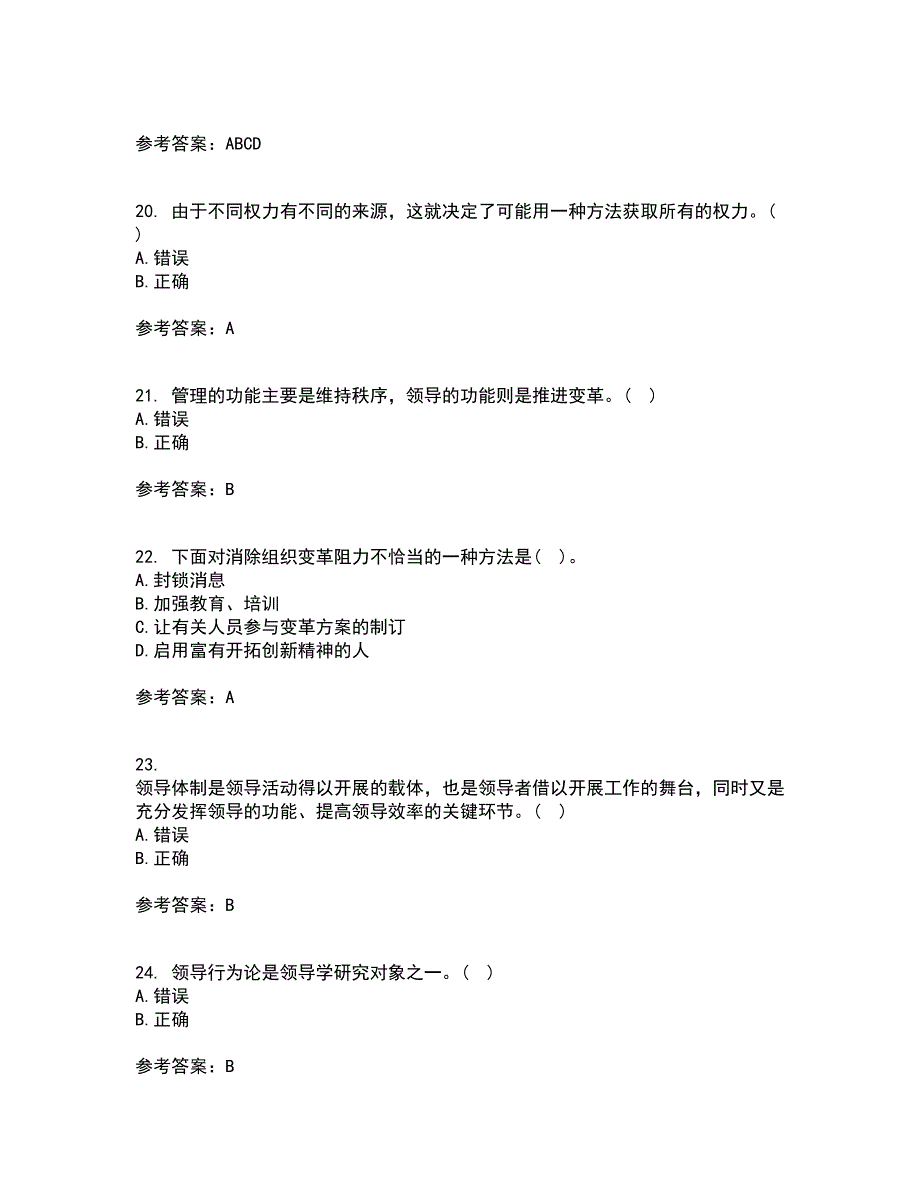 参考答案：ABCD

20. 由于不同权力有不同的来源，这就决定了可能用一种方法获取所有的权力。( )
A. 错误
B. 正确

参考答案：A

21. 管理的功能主要是维持秩序，领导的功能则是推进变革。( )
A. 错误
B. 正确

参考答案：B

22. 下面对消除组织变革阻力不恰当的一种方法是( )。
A. 封锁消息
B. 加强教育、培训
C. 让有关人员参与变革方案的制订
D. 启用富有开拓创新精神的人

参考答案：A

23.
领导体制是领导活动得以开展的载体，也是领导者借以开展工作的舞台，同时又是充分发挥领导的功能、提高领导效率的关键环节。( )
A. 错误
B. 正确

参考答案：B

24. 领导行为论是领导学研究对象之一。( )
A. 错误
B. 正确

参考答案：B